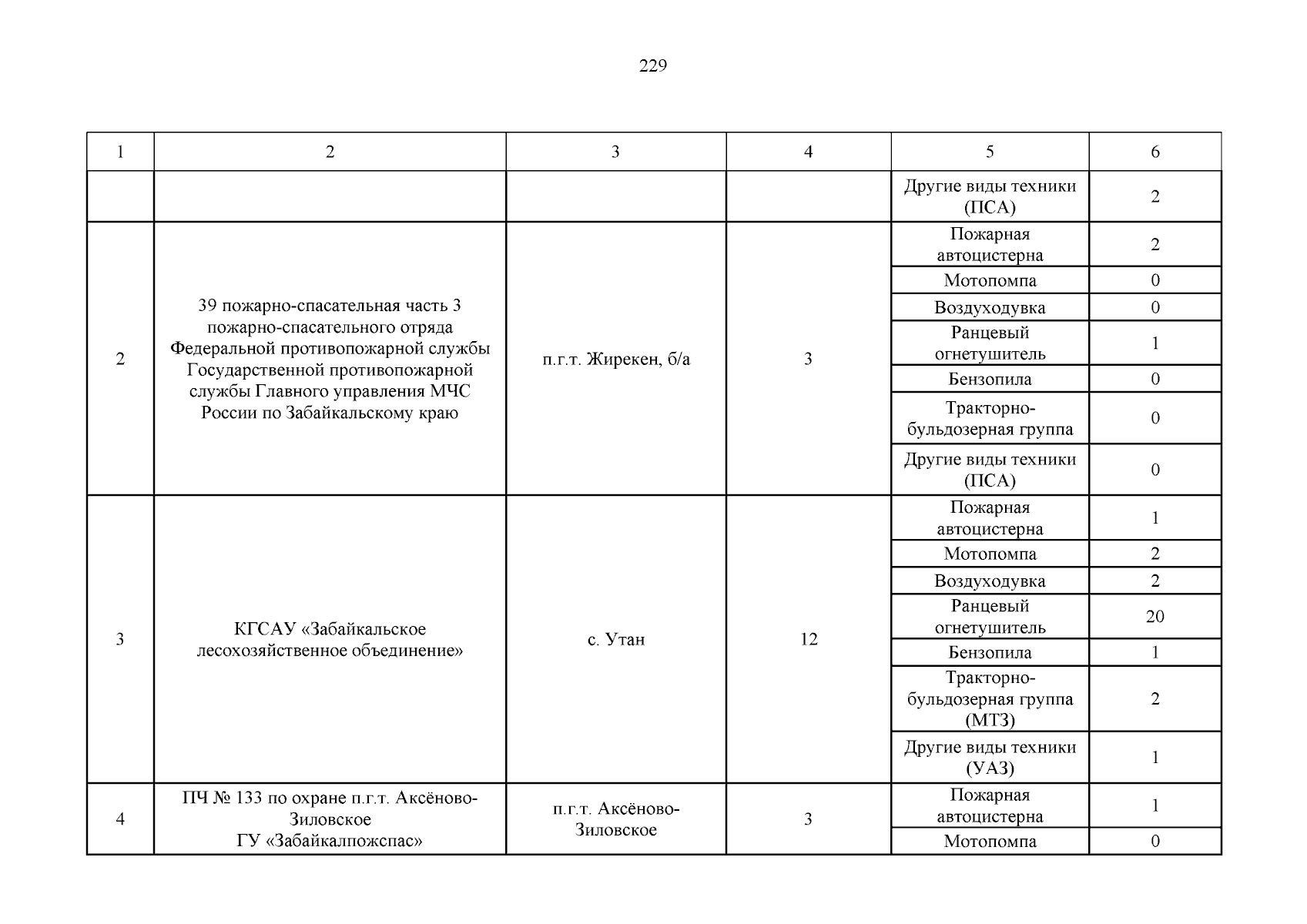 229

| 1 | 2 | 3 | 4 | 5 | 6 |
|---|---|---|---|---|---|
| | | | | Другие виды техники (ПСА) | 2 |
| 2 | 39 пожарно-спасательная часть 3 пожарно-спасательного отряда Федеральной противопожарной службы Государственной противопожарной службы Главного управления МЧС России по Забайкальскому краю | п.г.т. Жирекен, б/а | 3 | Пожарная автоцистерна | 2 |
| | | | | Мотопомпа | 0 |
| | | | | Воздуходувка | 0 |
| | | | | Ранцевый огнетушитель | 1 |
| | | | | Бензопила | 0 |
| | | | | Тракторно-бульдозерная группа | 0 |
| | | | | Другие виды техники (ПСА) | 0 |
| 3 | КГСАУ «Забайкальское лесохозяйственное объединение» | с. Утан | 12 | Пожарная автоцистерна | 1 |
| | | | | Мотопомпа | 2 |
| | | | | Воздуходувка | 2 |
| | | | | Ранцевый огнетушитель | 20 |
| | | | | Бензопила | 1 |
| | | | | Тракторно-бульдозерная группа (МТЗ) | 2 |
| | | | | Другие виды техники (УАЗ) | 1 |
| 4 | ПЧ № 133 по охране п.г.т. Аксёново-Зиловское ГУ «Забайкалпожспас» | п.г.т. Аксёново-Зиловское | 3 | Пожарная автоцистерна | 1 |
| | | | | Мотопомпа | 0 |